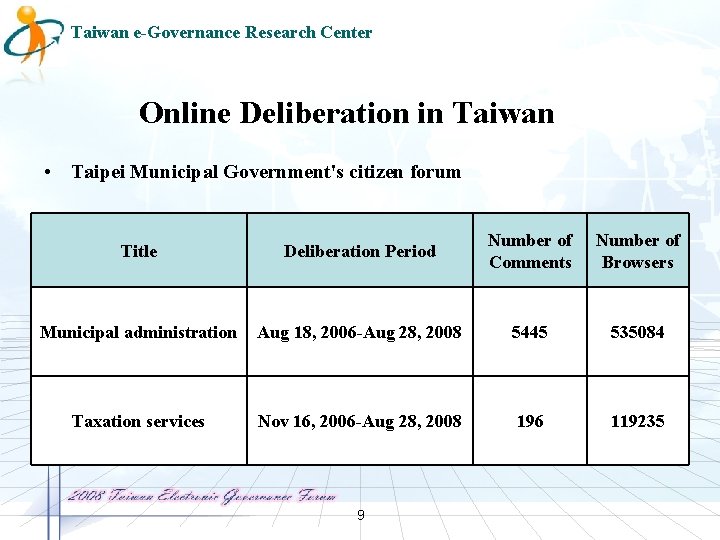 Taiwan e-Governance Research Center

Online Deliberation in Taiwan

• Taipei Municipal Government's citizen forum

| Title | Deliberation Period | Number of Comments | Number of Browsers |
|---|---|---|---|
| Municipal administration | Aug 18, 2006-Aug 28, 2008 | 5445 | 535084 |
| Taxation services | Nov 16, 2006-Aug 28, 2008 | 196 | 119235 |

2008 Taiwan Electronic Governance Forum

9